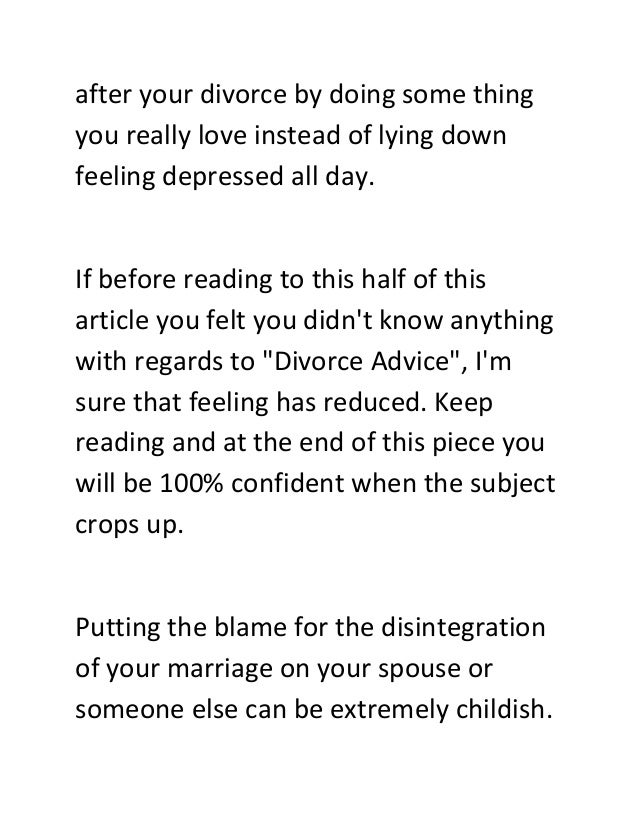 after your divorce by doing some thing you really love instead of lying down feeling depressed all day.

If before reading to this half of this article you felt you didn't know anything with regards to "Divorce Advice", I'm sure that feeling has reduced. Keep reading and at the end of this piece you will be 100% confident when the subject crops up.

Putting the blame for the disintegration of your marriage on your spouse or someone else can be extremely childish.